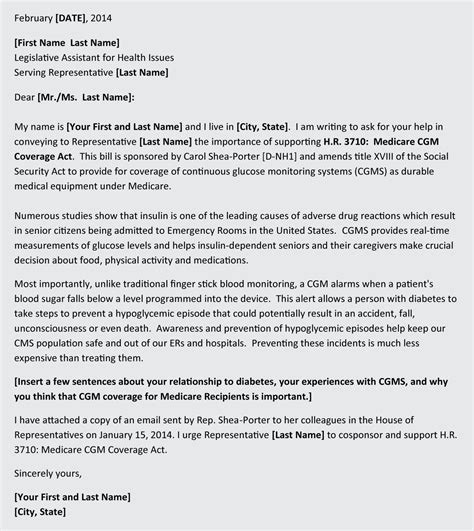 February [DATE], 2014

[First Name  Last Name]
Legislative Assistant for Health Issues
Serving Representative [Last Name]

Dear [Mr./Ms.  Last Name]:

My name is [Your First and Last Name] and I live in [City, State].  I am writing to ask for your help in conveying to Representative [Last Name] the importance of supporting H.R. 3710:  Medicare CGM Coverage Act.  This bill is sponsored by Carol Shea-Porter [D-NH1] and amends title XVIII of the Social Security Act to provide for coverage of continuous glucose monitoring systems (CGMS) as durable medical equipment under Medicare.

Numerous studies show that insulin is one of the leading causes of adverse drug reactions which result in senior citizens being admitted to Emergency Rooms in the United States.  CGMS provides real-time measurements of glucose levels and helps insulin-dependent seniors and their caregivers make crucial decision about food, physical activity and medications.

Most importantly, unlike traditional finger stick blood monitoring, a CGM alarms when a patient's blood sugar falls below a level programmed into the device.  This alert allows a person with diabetes to take steps to prevent a hypoglycemic episode that could potentially result in an accident, fall, unconsciousness or even death.  Awareness and prevention of hypoglycemic episodes help keep our CMS population safe and out of our ERs and hospitals.  Preventing these incidents is much less expensive than treating them.

[Insert a few sentences about your relationship to diabetes, your experiences with CGMS, and why you think that CGM coverage for Medicare Recipients is important.]

I have attached a copy of an email sent by Rep. Shea-Porter to her colleagues in the House of Representatives on January 15, 2014. I urge Representative [Last Name] to cosponsor and support H.R. 3710: Medicare CGM Coverage Act.

Sincerely yours,

[Your First and Last Name]
[City, State]